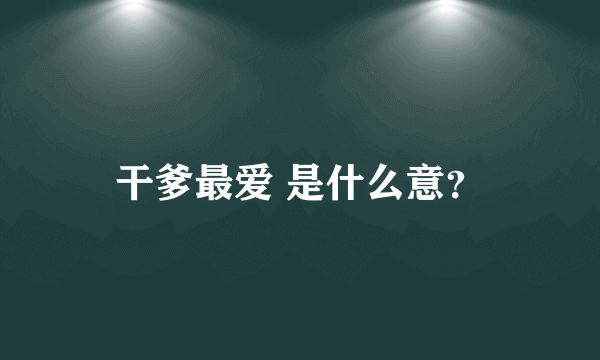 干爹最爱 是什么意?